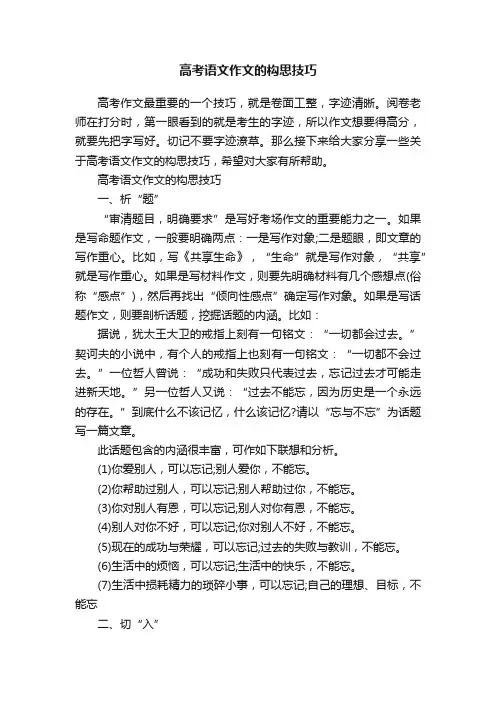 高考语文作文的构思技巧

高考作文最重要的一个技巧，就是卷面工整，字迹清晰。阅卷老师在打分时，第一眼看到的就是考生的字迹，所以作文想要得高分，就要先把字写好。切记不要字迹潦草。那么接下来给大家分享一些关于高考语文作文的构思技巧，希望对大家有所帮助。

高考语文作文的构思技巧

一、析“题”

“审清题目，明确要求”是写好考场作文的重要能力之一。如果是写命题作文，一般要明确两点：一是写作对象;二是题眼，即文章的写作重心。比如，写《共享生命》，“生命”就是写作对象，“共享”就是写作重心。如果是写材料作文，则要先明确材料有几个感想点(俗称“感点”)，然后再找出“倾向性感点”确定写作对象。如果是写话题作文，则要剖析话题，挖掘话题的内涵。比如：

据说，犹太王大卫的戒指上刻有一句铭文：“一切都会过去。”契诃夫的小说中，有个人的戒指上也刻有一句铭文：“一切都不会过去。”一位哲人曾说：“成功和失败只代表过去，忘记过去才可能走进新天地。”另一位哲人又说：“过去不能忘，因为历史是一个永远的存在。”到底什么不该记忆，什么该记忆?请以“忘与不忘”为话题写一篇文章。

此话题包含的内涵很丰富，可作如下联想和分析。

(1)你爱别人，可以忘记;别人爱你，不能忘。

(2)你帮助过别人，可以忘记;别人帮助过你，不能忘。

(3)你对别人有恩，可以忘记;别人对你有恩，不能忘。

(4)别人对你不好，可以忘记;你对别人不好，不能忘。

(5)现在的成功与荣耀，可以忘记;过去的失败与教训，不能忘。

(6)生活中的烦恼，可以忘记;生活中的快乐，不能忘。

(7)生活中损耗精力的琐碎小事，可以忘记;自己的理想、目标，不能忘

二、切“入”